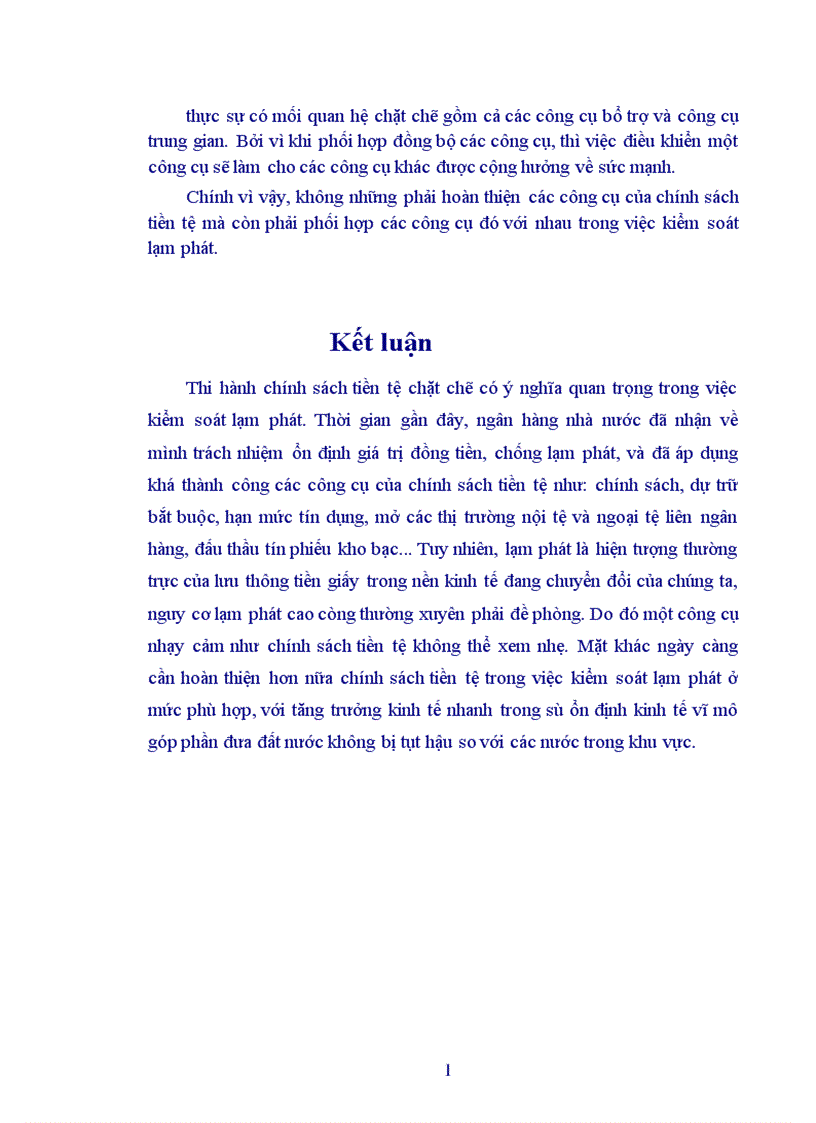 thực sự có mối quan hệ chặt chẽ gồm cả các công cụ bổ trợ và công cụ trung gian. Bởi vì khi phối hợp đồng bộ các công cụ, thì việc điều khiển một công cụ sẽ làm cho các công cụ khác được cộng hưởng về sức mạnh.

Chính vì vậy, không những phải hoàn thiện các công cụ của chính sách tiền tệ mà còn phải phối hợp các công cụ đó với nhau trong việc kiểm soát lạm phát.

Kết luận

Thi hành chính sách tiền tệ chặt chẽ có ý nghĩa quan trọng trong việc kiểm soát lạm phát. Thời gian gần đây, ngân hàng nhà nước đã nhận về mình trách nhiệm ổn định giá trị đồng tiền, chống lạm phát, và đã áp dụng khá thành công các công cụ của chính sách tiền tệ như: chính sách, dự trữ bắt buộc, hạn mức tín dụng, mở các thị trường nội tệ và ngoại tệ liên ngân hàng, đấu thầu tín phiếu kho bạc... Tuy nhiên, lạm phát là hiện tượng thường trực của lưu thông tiền giấy trong nền kinh tế đang chuyển đổi của chúng ta, nguy cơ lạm phát cao còng thường xuyên phải đề phòng. Do đó một công cụ nhạy cảm như chính sách tiền tệ không thể xem nhẹ. Mặt khác ngày càng cần hoàn thiện hơn nữa chính sách tiền tệ trong việc kiểm soát lạm phát ở mức phù hợp, với tăng trưởng kinh tế nhanh trong sù ổn định kinh tế vĩ mô góp phần đưa đất nước không bị tụt hậu so với các nước trong khu vực.

1